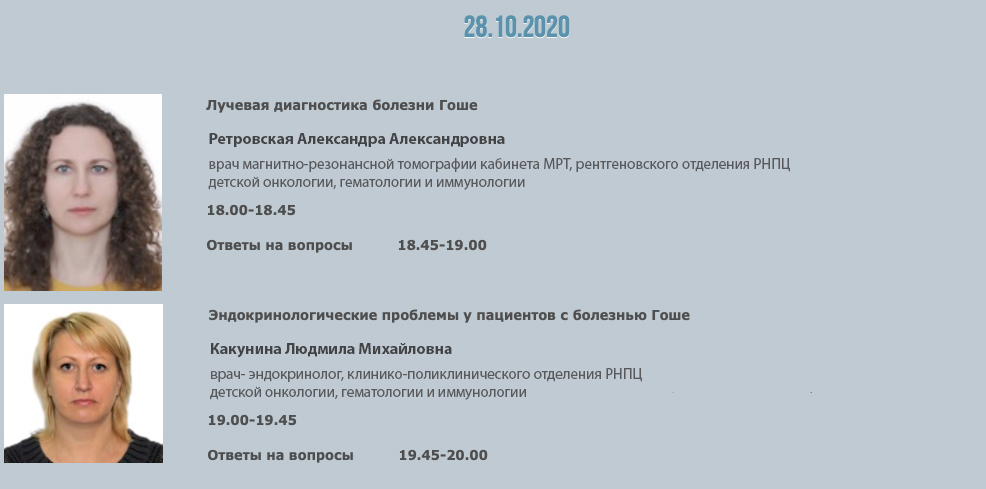 28.10.2020

Лучевая диагностика болезни Гоше

Ретровская Александра Александровна

врач магнитно-резонансной томографии кабинета МРТ, рентгеновского отделения РНПЦ детской онкологии, гематологии и иммунологии

18.00-18.45

Ответы на вопросы 18.45-19.00

Эндокринологические проблемы у пациентов с болезнью Гоше

Какунина Людмила Михайловна

врач- эндокринолог, клинико-поликлинического отделения РНПЦ детской онкологии, гематологии и иммунологии

19.00-19.45

Ответы на вопросы 19.45-20.00